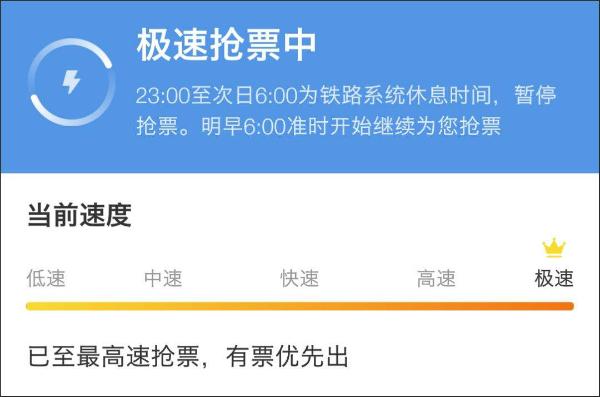 极速抢票中

23:00至次日6:00为铁路系统休息时间，暂停抢票。明早6:00准时开始继续为您抢票

当前速度

低速 中速 快速 高速 极速

已至最高速抢票，有票优先出